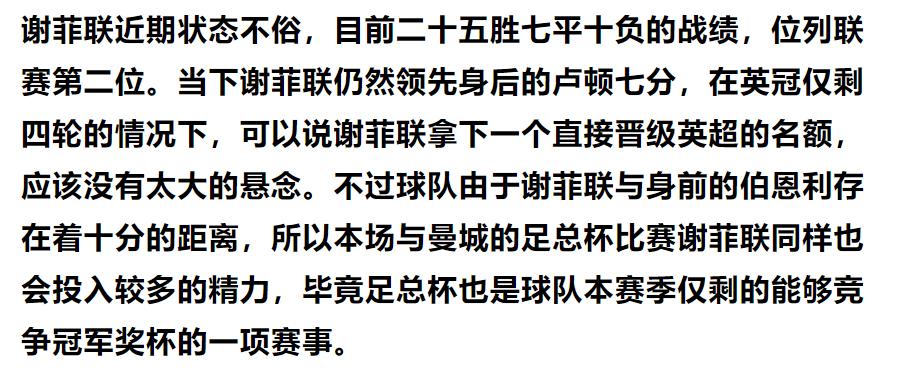 谢菲联近期状态不俗，目前二十五胜七平十负的战绩，位列联赛第二位。当下谢菲联仍然领先身后的卢顿七分，在英冠仅剩四轮的情况下，可以说谢菲联拿下一个直接晋级英超的名额，应该没有太大的悬念。不过球队由于谢菲联与身前的伯恩利存在着十分的距离，所以本场与曼城的足总杯比赛谢菲联同样也会投入较多的精力，毕竟足总杯也是球队本赛季仅剩的能够竞争冠军奖杯的一项赛事。